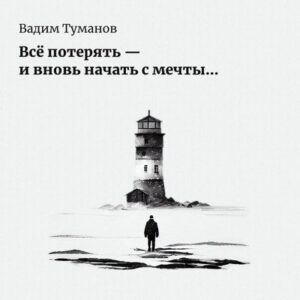 Вадим Туманов

Всё потерять — и вновь начать с мечты...